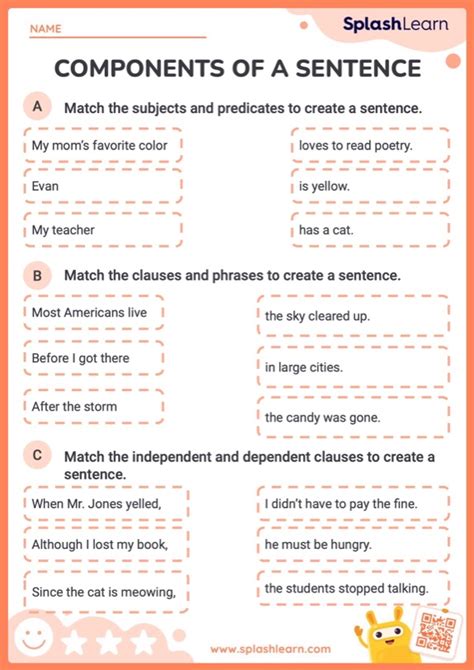 NAME

SplashLearn

COMPONENTS OF A SENTENCE

A Match the subjects and predicates to create a sentence.

My mom's favorite color

Evan

My teacher

loves to read poetry.

is yellow.

has a cat.

B Match the clauses and phrases to create a sentence.

Most Americans live

Before I got there

After the storm

the sky cleared up.

in large cities.

the candy was gone.

C Match the independent and dependent clauses to create a sentence.

When Mr. Jones yelled,

Although I lost my book,

Since the cat is meowing,

I didn't have to pay the fine.

he must be hungry.

the students stopped talking.

www.splashlearn.com